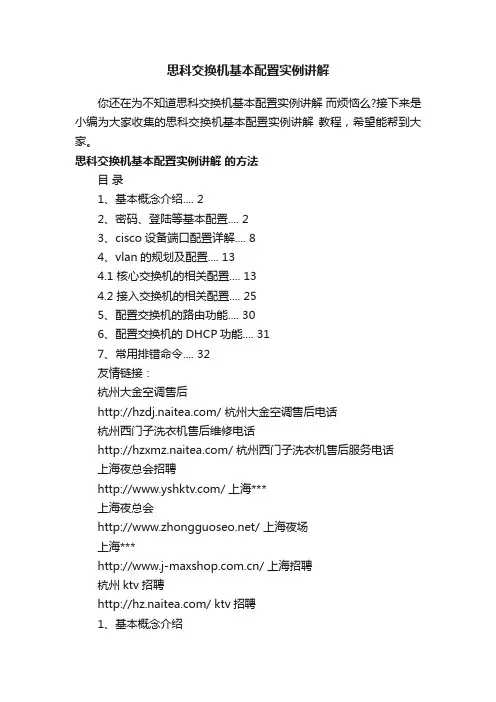 思科交换机基本配置实例讲解

你还在为不知道思科交换机基本配置实例讲解 而烦恼么?接下来是小编为大家收集的思科交换机基本配置实例讲解 教程，希望能帮到大家。

思科交换机基本配置实例讲解 的方法

目 录

1、基本概念介绍.... 2

2、密码、登陆等基本配置.... 2

3、cisco 设备端口配置详解.... 8

4、vlan 的规划及配置.... 13

4.1 核心交换机的相关配置.... 13

4.2 接入交换机的相关配置.... 25

5、配置交换机的路由功能.... 30

6、配置交换机的 DHCP 功能.... 31

7、常用排错命令.... 32

友情链接：

杭州大金空调售后

http://hzdj.naitea.com/ 杭州大金空调售后电话

杭州西门子洗衣机售后维修电话

http://hzxmz.naitea.com/ 杭州西门子洗衣机售后服务电话

上海夜总会招聘

http://www.yshktv.com/ 上海***

上海夜总会

http://www.zhongguoseo.net/ 上海夜场

上海***

http://www.j-maxshop.com.cn/ 上海招聘

杭州 ktv 招聘

http://hz.naitea.com/ ktv 招聘

1、基本概念介绍